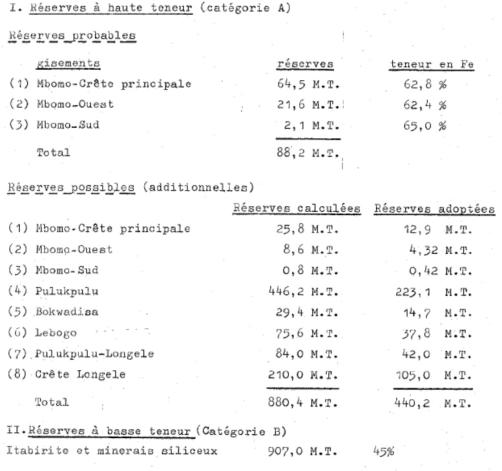 I. Réserves à haute teneur (catégorie A)

Réserves probables

| gisements | réserves | teneur en Fe |
|---|---|---|
| (1) Mbomo-Crête principale | 64,5 M.T. | 62,8 % |
| (2) Mbomo-Ouest | 21,6 M.T. | 62,4 % |
| (3) Mbomo-Sud | 2,1 M.T. | 65,0 % |
| Total | 88,2 M.T. | |

Réserves possibles (additionnelles)

| | Réserves calculées | Réserves adoptées |
|---|---|---|
| (1) Mbomo-Crête principale | 25,8 M.T. | 12,9 M.T. |
| (2) Mbomo-Ouest | 8,6 M.T. | 4,32 M.T. |
| (3) Mbomo-Sud | 0,8 M.T. | 0,42 M.T. |
| (4) Pulukpulu | 446,2 M.T. | 223,1 M.T. |
| (5) Bokwadisa | 29,4 M.T. | 14,7 M.T. |
| (6) Lebogo | 75,6 M.T. | 37,8 M.T. |
| (7) Pulukpulu-Longele | 84,0 M.T. | 42,0 M.T. |
| (8) Crête Longele | 210,0 M.T. | 105,0 M.T. |
| Total | 880,4 M.T. | 440,2 M.T. |

II. Réserves à basse teneur (Catégorie B)

Itabirite et minerais siliceux 907,0 M.T. 45%